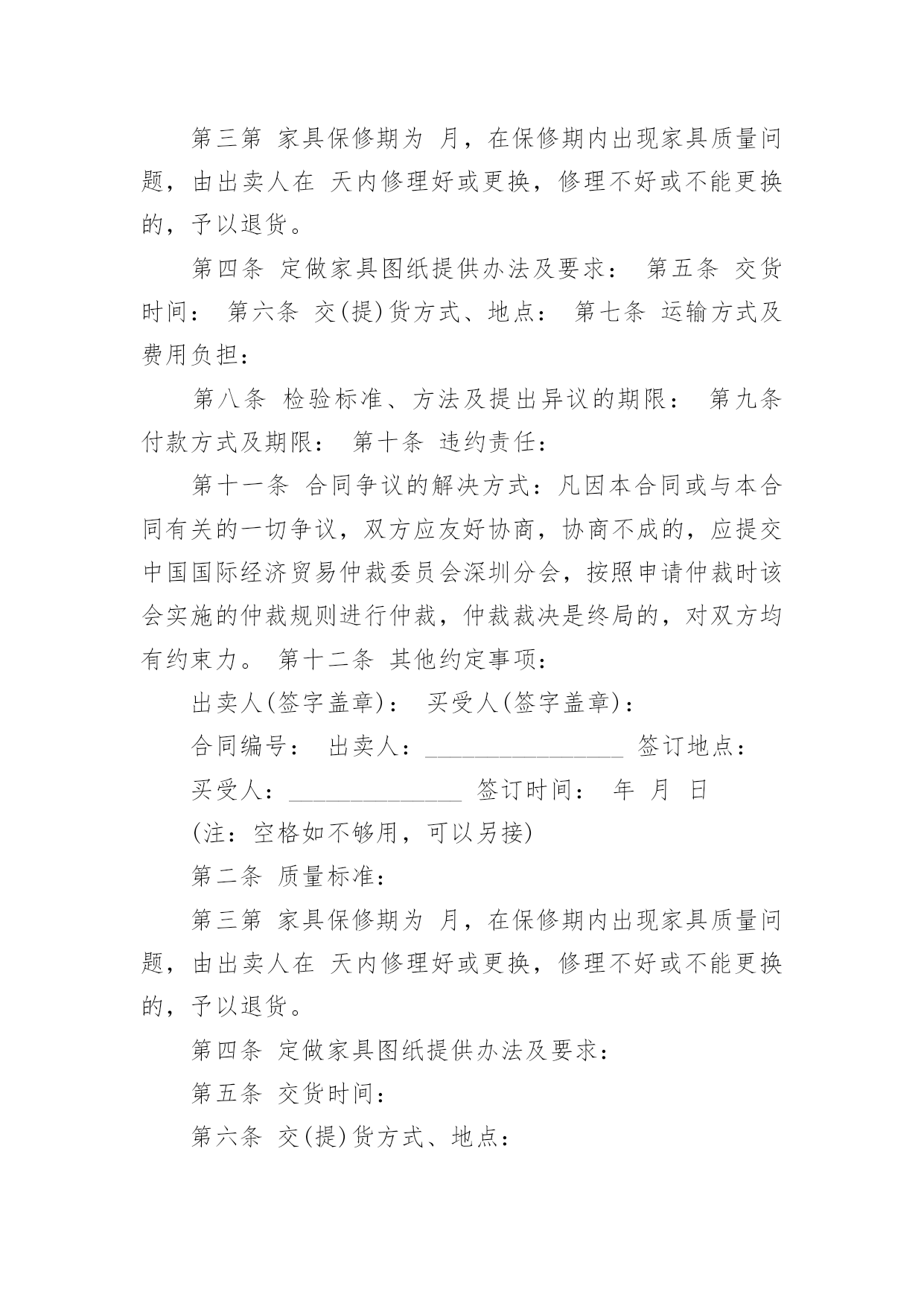 第三第 家具保修期为 月，在保修期内出现家具质量问题，由出卖人在 天内修理好或更换，修理不好或不能更换的，予以退货。

第四条 定做家具图纸提供办法及要求： 第五条 交货时间： 第六条 交(提)货方式、地点： 第七条 运输方式及费用负担：

第八条 检验标准、方法及提出异议的期限： 第九条 付款方式及期限： 第十条 违约责任：

第十一条 合同争议的解决方式：凡因本合同或与本合同有关的一切争议，双方应友好协商，协商不成的，应提交中国国际经济贸易仲裁委员会深圳分会，按照申请仲裁时该会实施的仲裁规则进行仲裁，仲裁裁决是终局的，对双方均有约束力。 第十二条 其他约定事项：

出卖人(签字盖章)： 买受人(签字盖章)：

合同编号： 出卖人：________________ 签订地点：

买受人：______________ 签订时间： 年 月 日

(注：空格如不够用，可以另接)

第二条 质量标准：

第三第 家具保修期为 月，在保修期内出现家具质量问题，由出卖人在 天内修理好或更换，修理不好或不能更换的，予以退货。

第四条 定做家具图纸提供办法及要求：

第五条 交货时间：

第六条 交(提)货方式、地点：